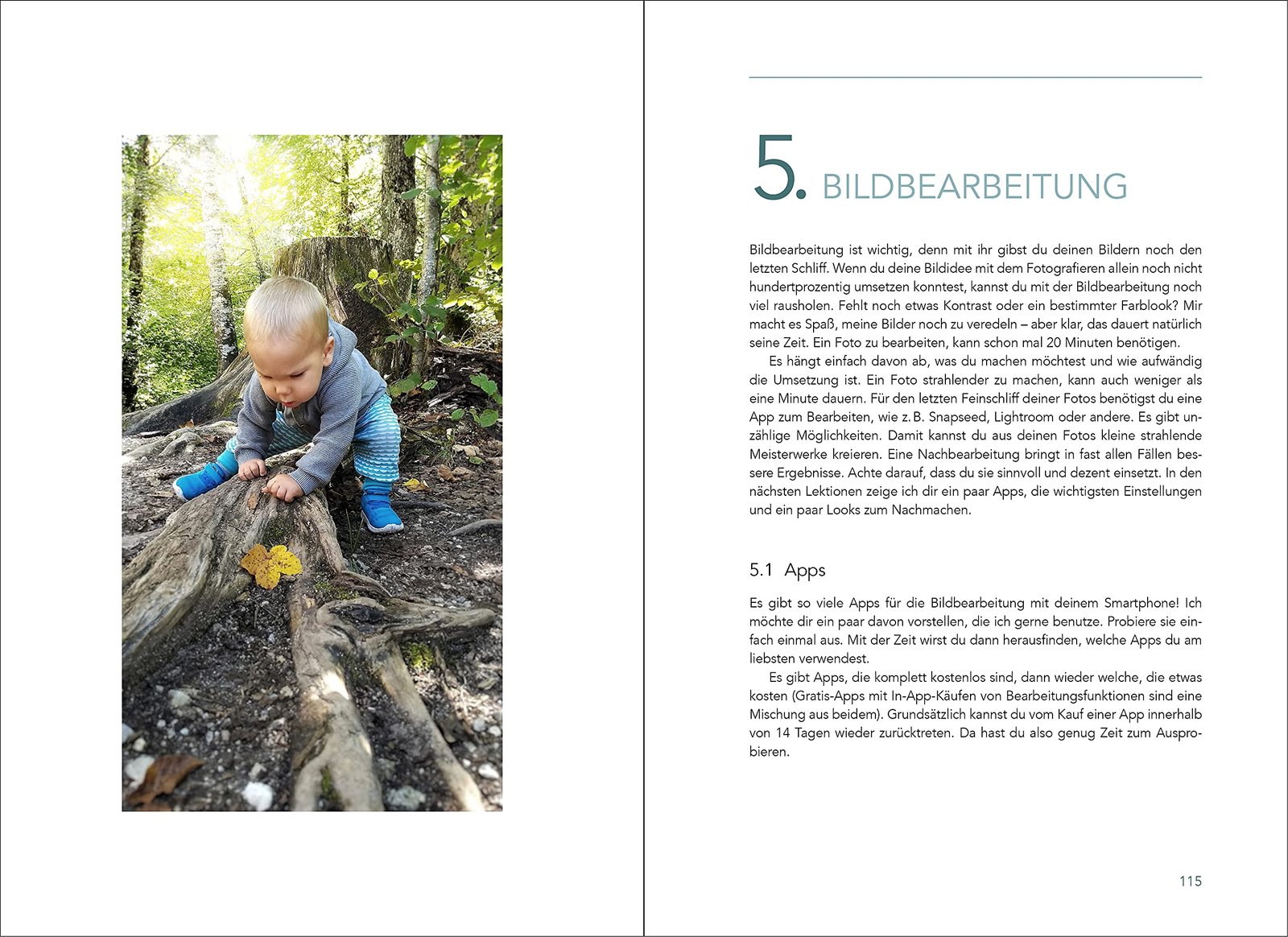 5. BILDBEARBEITUNG

Bildbearbeitung ist wichtig, denn mit ihr gibst du deinen Bildern noch den letzten Schliff. Wenn du deine Bildidee mit dem Fotografieren allein noch nicht hundertprozentig umsetzen konntest, kannst du mit der Bildbearbeitung noch viel rausholen. Fehlt noch etwas Kontrast oder ein bestimmter Farblook? Mir macht es Spaß, meine Bilder noch zu veredeln – aber klar, das dauert natürlich seine Zeit. Ein Foto zu bearbeiten, kann schon mal 20 Minuten benötigen.

Es hängt einfach davon ab, was du machen möchtest und wie aufwändig die Umsetzung ist. Ein Foto strahlender zu machen, kann auch weniger als eine Minute dauern. Für den letzten Feinschliff deiner Fotos benötigst du eine App zum Bearbeiten, wie z. B. Snapseed, Lightroom oder andere. Es gibt unzählige Möglichkeiten. Damit kannst du aus deinen Fotos kleine strahlende Meisterwerke kreieren. Eine Nachbearbeitung bringt in fast allen Fällen bessere Ergebnisse. Achte darauf, dass du sie sinnvoll und dezent einsetzt. In den nächsten Lektionen zeige ich dir ein paar Apps, die wichtigsten Einstellungen und ein paar Looks zum Nachmachen.

5.1 Apps

Es gibt so viele Apps für die Bildbearbeitung mit deinem Smartphone! Ich möchte dir ein paar davon vorstellen, die ich gerne benutze. Probiere sie einfach einmal aus. Mit der Zeit wirst du dann herausfinden, welche Apps du am liebsten verwendest.

Es gibt Apps, die komplett kostenlos sind, dann wieder welche, die etwas kosten (Gratis-Apps mit In-App-Käufen von Bearbeitungsfunktionen sind eine Mischung aus beidem). Grundsätzlich kannst du vom Kauf einer App innerhalb von 14 Tagen wieder zurücktreten. Da hast du also genug Zeit zum Ausprobieren.

115